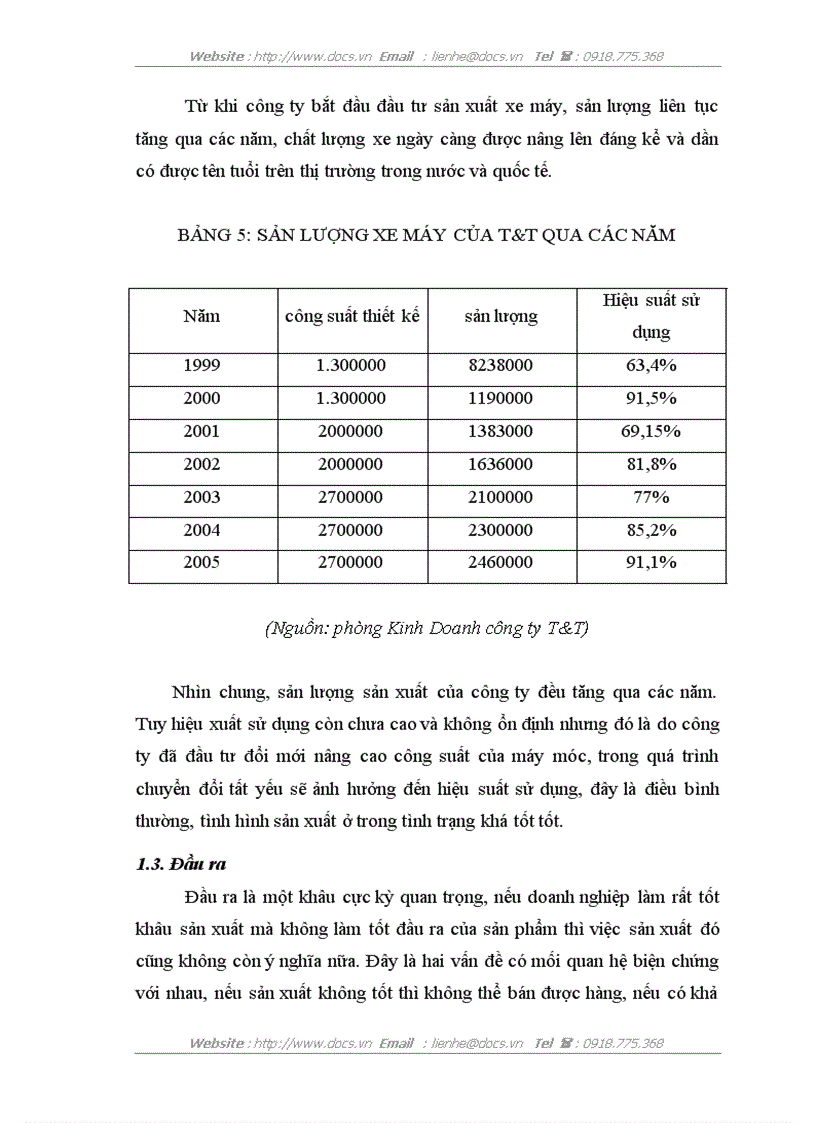 Website : http://www.docs.vn Email : lienhe@docs.vn Tel ☎ : 0918.775.368

Từ khi công ty bắt đầu đầu tư sản xuất xe máy, sản lượng liên tục tăng qua các năm, chất lượng xe ngày càng được nâng lên đáng kể và dần có được tên tuổi trên thị trường trong nước và quốc tế.

BẢNG 5: SẢN LƯỢNG XE MÁY CỦA T&T QUA CÁC NĂM

| Năm | công suất thiết kế | sản lượng | Hiệu suất sử dụng |
|---|---|---|---|
| 1999 | 1.300000 | 8238000 | 63,4% |
| 2000 | 1.300000 | 1190000 | 91,5% |
| 2001 | 2000000 | 1383000 | 69,15% |
| 2002 | 2000000 | 1636000 | 81,8% |
| 2003 | 2700000 | 2100000 | 77% |
| 2004 | 2700000 | 2300000 | 85,2% |
| 2005 | 2700000 | 2460000 | 91,1% |

(Nguồn: phòng Kinh Doanh công ty T&T)

Nhìn chung, sản lượng sản xuất của công ty đều tăng qua các năm. Tuy hiệu xuất sử dụng còn chưa cao và không ổn định nhưng đó là do công ty đã đầu tư đổi mới nâng cao công suất của máy móc, trong quá trình chuyển đổi tất yếu sẽ ảnh hưởng đến hiệu suất sử dụng, đây là điều bình thường, tình hình sản xuất ở trong tình trạng khá tốt tốt.

1.3. Đầu ra

Đầu ra là một khâu cực kỳ quan trọng, nếu doanh nghiệp làm rất tốt khâu sản xuất mà không làm tốt đầu ra của sản phẩm thì việc sản xuất đó cũng không còn ý nghĩa nữa. Đây là hai vấn đề có mối quan hệ biện chứng với nhau, nếu sản xuất không tốt thì không thể bán được hàng, nếu có khả

Website : http://www.docs.vn Email : lienhe@docs.vn Tel ☎ : 0918.775.368